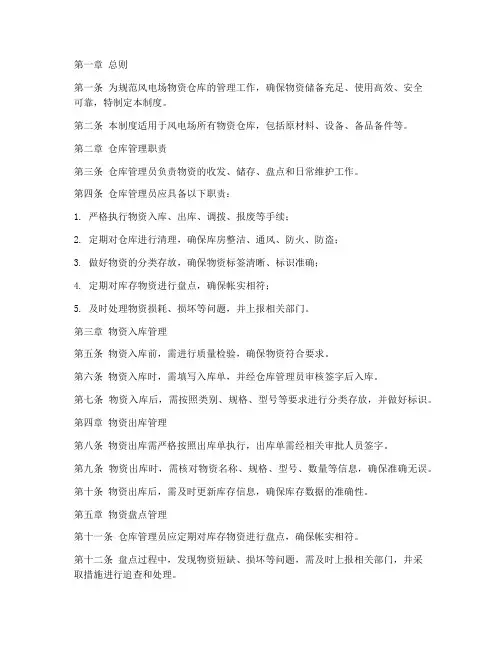 第一章 总则

第一条 为规范风电场物资仓库的管理工作，确保物资储备充足、使用高效、安全可靠，特制定本制度。

第二条 本制度适用于风电场所有物资仓库，包括原材料、设备、备品备件等。

第二章 仓库管理职责

第三条 仓库管理员负责物资的收发、储存、盘点和日常维护工作。

第四条 仓库管理员应具备以下职责：

1. 严格执行物资入库、出库、调拨、报废等手续；

2. 定期对仓库进行清理，确保库房整洁、通风、防火、防盗；

3. 做好物资的分类存放，确保物资标签清晰、标识准确；

4. 定期对库存物资进行盘点，确保帐实相符；

5. 及时处理物资损耗、损坏等问题，并上报相关部门。

第三章 物资入库管理

第五条 物资入库前，需进行质量检验，确保物资符合要求。

第六条 物资入库时，需填写入库单，并经仓库管理员审核签字后入库。

第七条 物资入库后，需按照类别、规格、型号等要求进行分类存放，并做好标识。

第四章 物资出库管理

第八条 物资出库需严格按照出库单执行，出库单需经相关审批人员签字。

第九条 物资出库时，需核对物资名称、规格、型号、数量等信息，确保准确无误。

第十条 物资出库后，需及时更新库存信息，确保库存数据的准确性。

第五章 物资盘点管理

第十一条 仓库管理员应定期对库存物资进行盘点，确保帐实相符。

第十二条 盘点过程中，发现物资短缺、损坏等问题，需及时上报相关部门，并采取措施进行追查和处理。